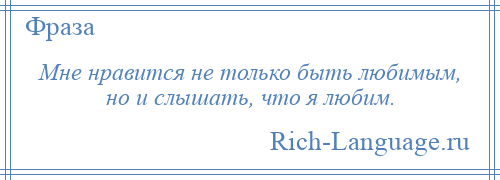 Фраза

Мне нравится не только быть любимым, но и слышать, что я любим.

Rich-Language.ru